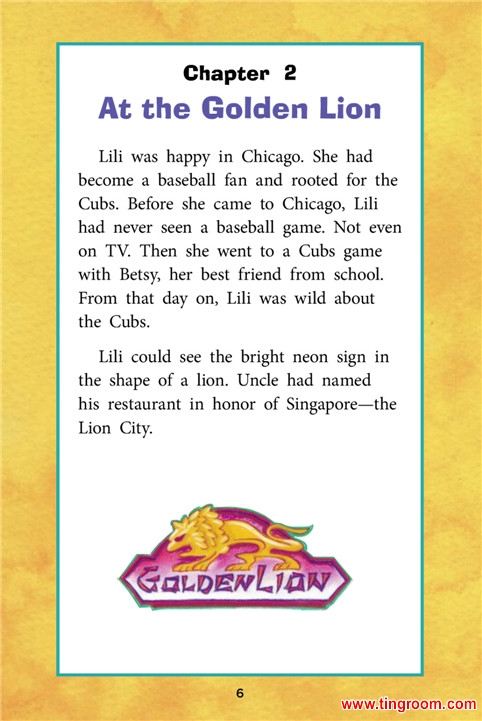 Chapter 2

At the Golden Lion

Lili was happy in Chicago. She had become a baseball fan and rooted for the Cubs. Before she came to Chicago, Lili had never seen a baseball game. Not even on TV. Then she went to a Cubs game with Betsy, her best friend from school. From that day on, Lili was wild about the Cubs.

Lili could see the bright neon sign in the shape of a lion. Uncle had named his restaurant in honor of Singapore—the Lion City.

GOLDEN LION

6

www.tingroom.com